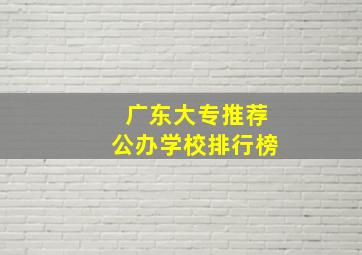 广东大专推荐
公办学校排行榜